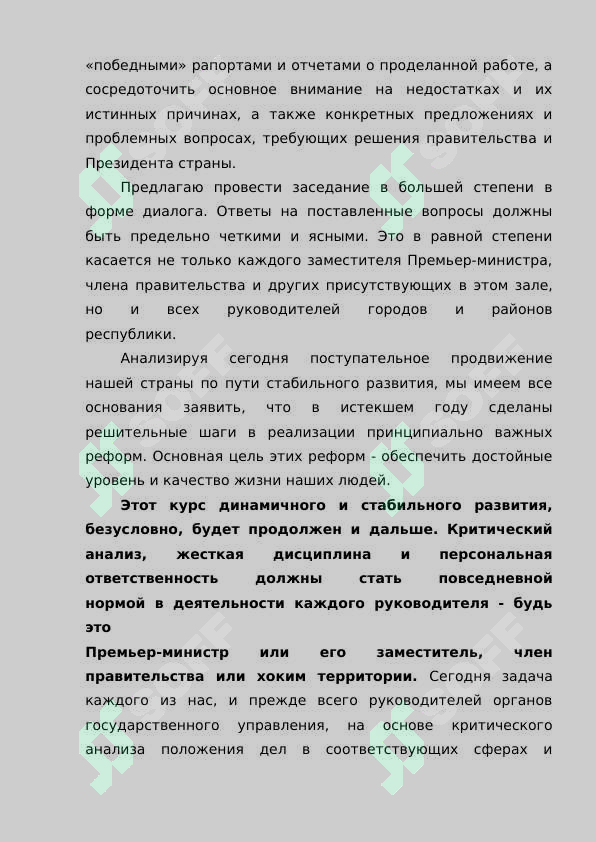 «победными» рапортами и отчетами о проделанной работе, а сосредоточить основное внимание на недостатках и их истинных причинах, а также конкретных предложениях и проблемных вопросах, требующих решения правительства и Президента страны.

Предлагаю провести заседание в большей степени в форме диалога. Ответы на поставленные вопросы должны быть предельно четкими и ясными. Это в равной степени касается не только каждого заместителя Премьер-министра, члена правительства и других присутствующих в этом зале, но и всех руководителей городов и районов республики.

Анализируя сегодня поступательное продвижение нашей страны по пути стабильного развития, мы имеем все основания заявить, что в истекшем году сделаны решительные шаги в реализации принципиально важных реформ. Основная цель этих реформ - обеспечить достойные уровень и качество жизни наших людей.

Этот курс динамичного и стабильного развития, безусловно, будет продолжен и дальше. Критический анализ, жесткая дисциплина и персональная ответственность должны стать повседневной нормой в деятельности каждого руководителя - будь это

Премьер-министр или его заместитель, член правительства или хоким территории. Сегодня задача каждого из нас, и прежде всего руководителей органов государственного управления, на основе критического анализа положения дел в соответствующих сферах и

SOFF